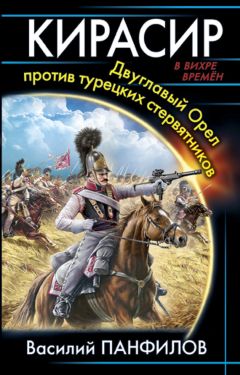 КИРАСИР

В ВИХРЕ ВРЕМЁН

Двуглавый Орел против турецких стервятников

Василий ПАНФИЛОВ